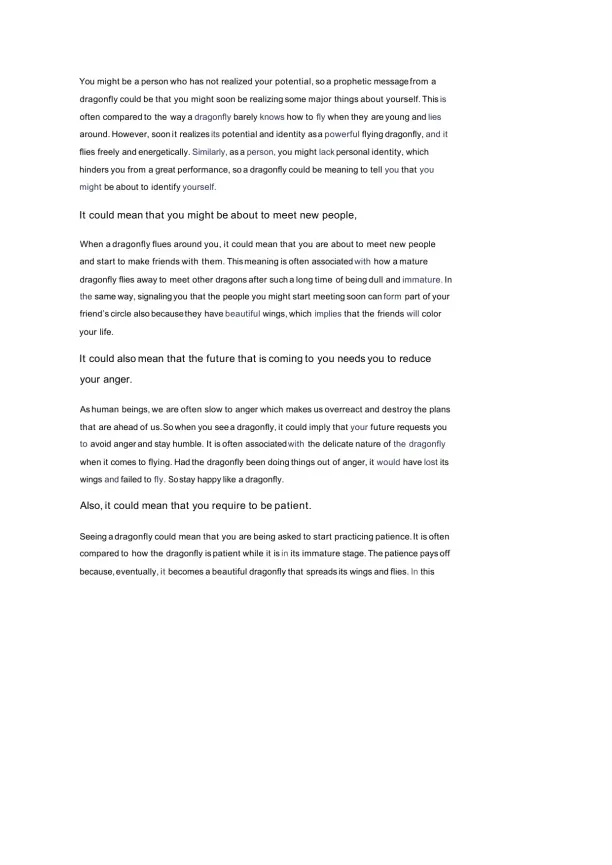 You might be a person who has not realized your potential, so a prophetic message from a dragonfly could be that you might soon be realizing some major things about yourself. This is often compared to the way a dragonfly barely knows how to fly when they are young and lies around. However, soon it realizes its potential and identity as a powerful flying dragonfly, and it flies freely and energetically. Similarly, as a person, you might lack personal identity, which hinders you from a great performance, so a dragonfly could be meaning to tell you that you might be about to identify yourself.

It could mean that you might be about to meet new people,

When a dragonfly flues around you, it could mean that you are about to meet new people and start to make friends with them. This meaning is often associated with how a mature dragonfly flies away to meet other dragons after such a long time of being dull and immature. In the same way, signaling you that the people you might start meeting soon can form part of your friend's circle also because they have beautiful wings, which implies that the friends will color your life.

It could also mean that the future that is coming to you needs you to reduce your anger.

As human beings, we are often slow to anger which makes us overreact and destroy the plans that are ahead of us. So when you see a dragonfly, it could imply that your future requests you to avoid anger and stay humble. It is often associated with the delicate nature of the dragonfly when it comes to flying. Had the dragonfly been doing things out of anger, it would have lost its wings and failed to fly. So stay happy like a dragonfly.

Also, it could mean that you require to be patient.

Seeing a dragonfly could mean that you are being asked to start practicing patience. It is often compared to how the dragonfly is patient while it is in its immature stage. The patience pays off because, eventually, it becomes a beautiful dragonfly that spreads its wings and flies. In this